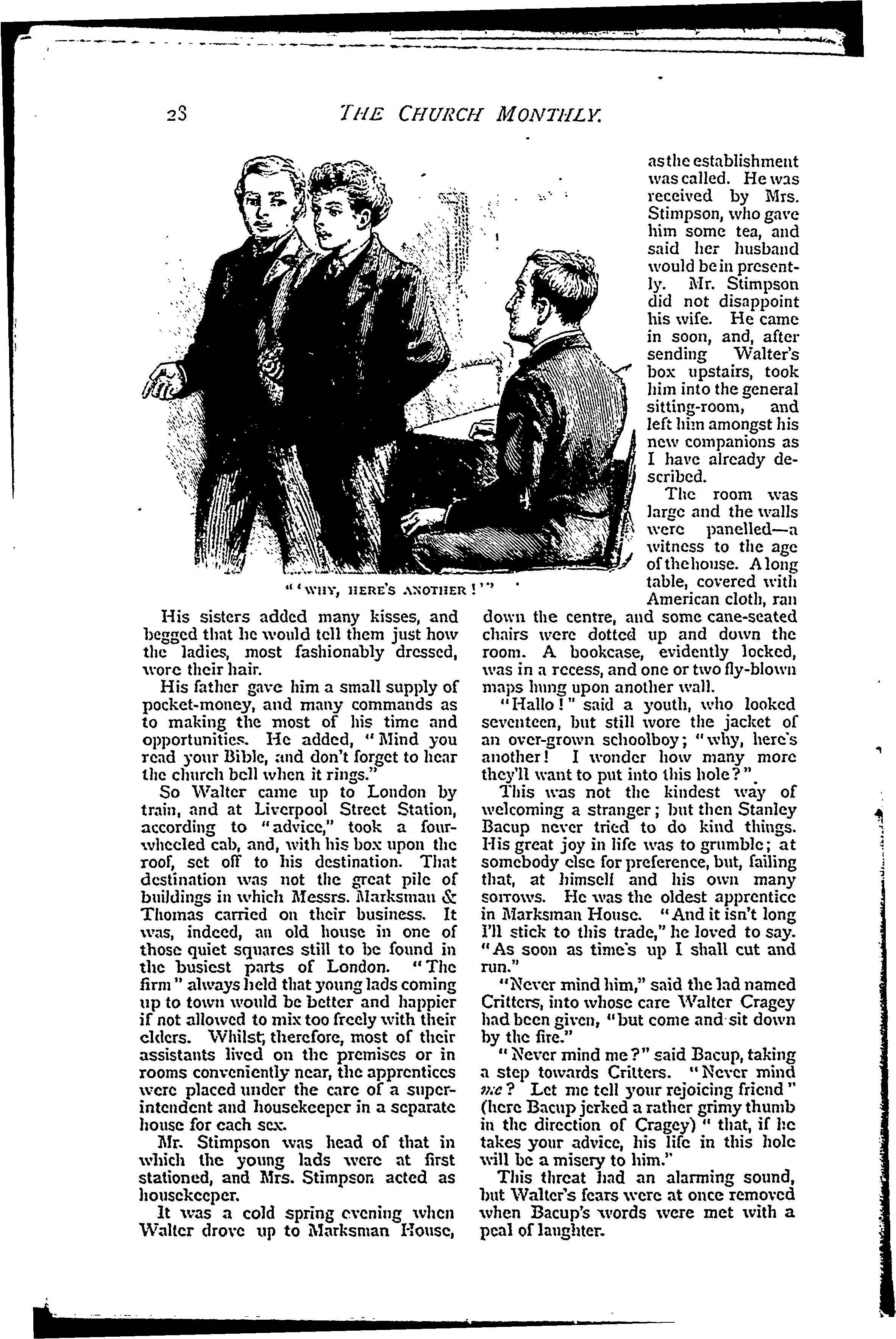 28 THE CHURCH MONTHLY.

"'WHY, HERE'S ANOTHER!'"

His sisters added many kisses, and begged that he would tell them just how the ladies, most fashionably dressed, wore their hair.

His father gave him a small supply of pocket-money, and many commands as to making the most of his time and opportunities. He added, "Mind you read your Bible, and don't forget to hear the church bell when it rings."

So Walter came up to London by train, and at Liverpool Street Station, according to "advice," took a four-wheeled cab, and, with his box upon the roof, set off to his destination. That destination was not the great pile of buildings in which Messrs. Marksman & Thomas carried on their business. It was, indeed, an old house in one of those quiet squares still to be found in the busiest parts of London. "The firm" always held that young lads coming up to town would be better and happier if not allowed to mix too freely with their elders. Whilst, therefore, most of their assistants lived on the premises or in rooms conveniently near, the apprentices were placed under the care of a superintendent and housekeeper in a separate house for each sex.

Mr. Stimpson was head of that in which the young lads were at first stationed, and Mrs. Stimpson acted as housekeeper.

It was a cold spring evening when Walter drove up to Marksman House, as the establishment was called. He was received by Mrs. Stimpson, who gave him some tea, and said her husband would be in presently. Mr. Stimpson did not disappoint his wife. He came in soon, and, after sending Walter's box upstairs, took him into the general sitting-room, and left him amongst his new companions as I have already described.

The room was large and the walls were panelled—a witness to the age of the house. A long table, covered with American cloth, ran down the centre, and some cane-seated chairs were dotted up and down the room. A bookcase, evidently locked, was in a recess, and one or two fly-blown maps hung upon another wall.

"Hallo!" said a youth, who looked seventeen, but still wore the jacket of an over-grown schoolboy; "why, here's another! I wonder how many more they'll want to put into this hole?"

This was not the kindest way of welcoming a stranger; but then Stanley Bacup never tried to do kind things. His great joy in life was to grumble; at somebody else for preference, but, failing that, at himself and his own many sorrows. He was the oldest apprentice in Marksman House. "And it isn't long I'll stick to this trade," he loved to say. "As soon as time's up I shall cut and run."

"Never mind him," said the lad named Critters, into whose care Walter Cragey had been given, "but come and sit down by the fire."

"Never mind me?" said Bacup, taking a step towards Critters. "Never mind me? Let me tell your rejoicing friend" (here Bacup jerked a rather grimy thumb in the direction of Cragey) "that, if he takes your advice, his life in this hole will be a misery to him."

This threat had an alarming sound, but Walter's fears were at once removed when Bacup's words were met with a peal of laughter.